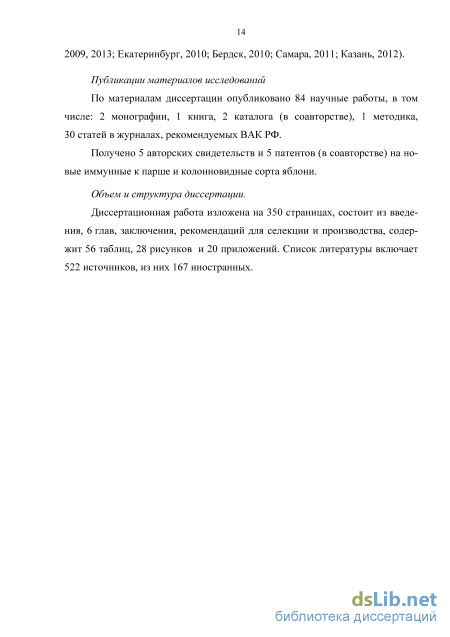 14

2009, 2013; Екатеринбург, 2010; Бердск, 2010; Самара, 2011; Казань, 2012).

Публикации материалов исследований

По материалам диссертации опубликовано 84 научные работы, в том числе: 2 монографии, 1 книга, 2 каталога (в соавторстве), 1 методика, 30 статей в журналах, рекомендуемых ВАК РФ.

Получено 5 авторских свидетельств и 5 патентов (в соавторстве) на новые иммунные к парше и колонновидные сорта яблони.

Объем и структура диссертации.

Диссертационная работа изложена на 350 страницах, состоит из введения, 6 глав, заключения, рекомендаций для селекции и производства, содержит 56 таблиц, 28 рисунков и 20 приложений. Список литературы включает 522 источников, из них 167 иностранных.

dsLib.net
библиотека диссертаций